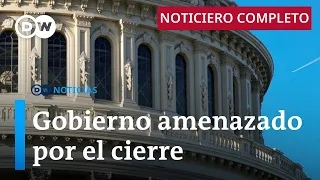 DW

NOTICIERO COMPLETO

DW NOTICIAS

Gobierno amenazado por el cierre